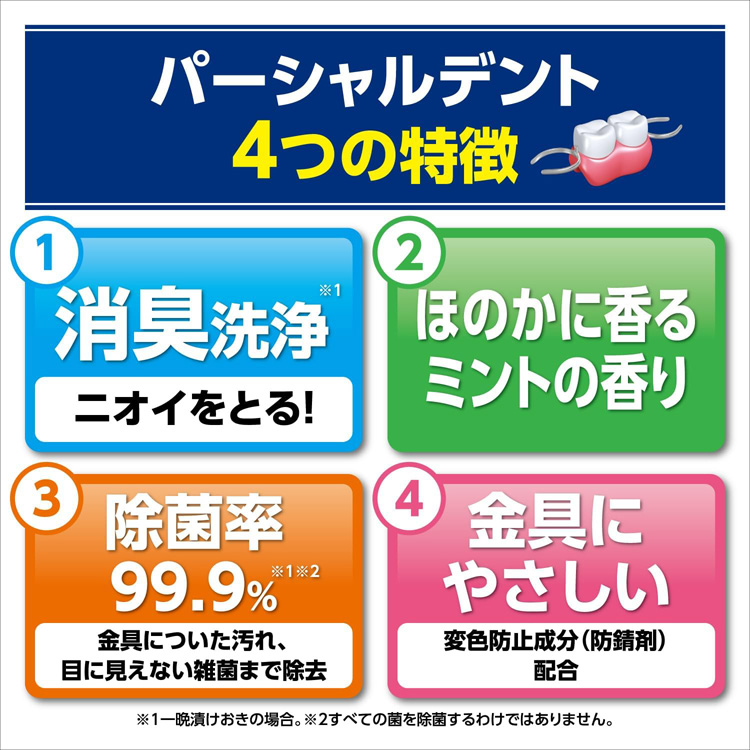 パーシャルデント
4つの特徴

1
消臭洗浄※1
ニオイをとる!

2
ほのかに香る
ミントの香り

3
除菌率
99.9%※1※2
金具についた汚れ、
目に見えない雑菌まで除去

4
金具に
やさしい
変色防止成分(防錆剤)
配合

※1一晩漬けおきの場合。※2すべての菌を除菌するわけではありません。